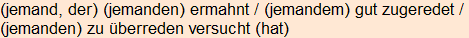 (jemand, der) (jemanden) ermahnt / (jemandem) gut zugeredet / (jemanden) zu überreden versucht (hat)